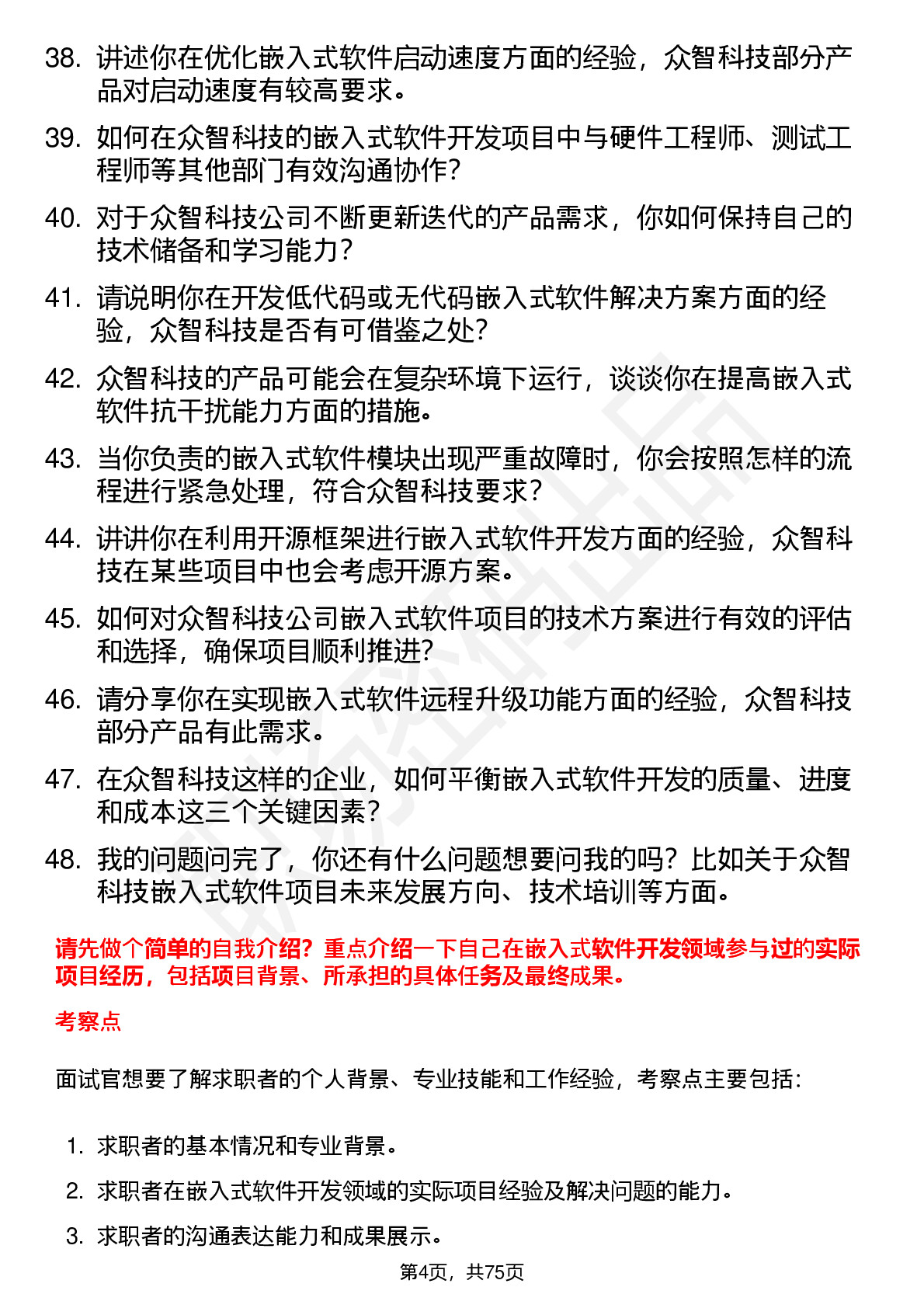 38. 讲述你在优化嵌入式软件启动速度方面的经验，众智科技部分产品对启动速度有较高要求。

39. 如何在众智科技的嵌入式软件开发项目中与硬件工程师、测试工程师等其他部门有效沟通协作？

40. 对于众智科技公司不断更新迭代的产品需求，你如何保持自己的技术储备和学习能力？

41. 请说明你在开发低代码或无代码嵌入式软件解决方案方面的经验，众智科技是否有可借鉴之处？

42. 众智科技的产品可能会在复杂环境下运行，谈谈你在提高嵌入式软件抗干扰能力方面的措施。

43. 当你负责的嵌入式软件模块出现严重故障时，你会按照怎样的流程进行紧急处理，符合众智科技要求？

44. 讲讲你在利用开源框架进行嵌入式软件开发方面的经验，众智科技在某些项目中也会考虑开源方案。

45. 如何对众智科技公司嵌入式软件项目的技术方案进行有效的评估和选择，确保项目顺利推进？

46. 请分享你在实现嵌入式软件远程升级功能方面的经验，众智科技部分产品有此需求。

47. 在众智科技这样的企业，如何平衡嵌入式软件开发的质量、进度和成本这三个关键因素？

48. 我的问题问完了，你还有什么问题想要问我的吗？比如关于众智科技嵌入式软件项目未来发展方向、技术培训等方面。

请先做个简单的自我介绍？重点介绍一下自己在嵌入式软件开发领域参与过的实际项目经历，包括项目背景、所承担的具体任务及最终成果。

考察点

面试官想要了解求职者的个人背景、专业技能和工作经验，考察点主要包括：

1. 求职者的基本情况和专业背景。

2. 求职者在嵌入式软件开发领域的实际项目经验及解决问题的能力。

3. 求职者的沟通表达能力和成果展示。

第4页，共75页